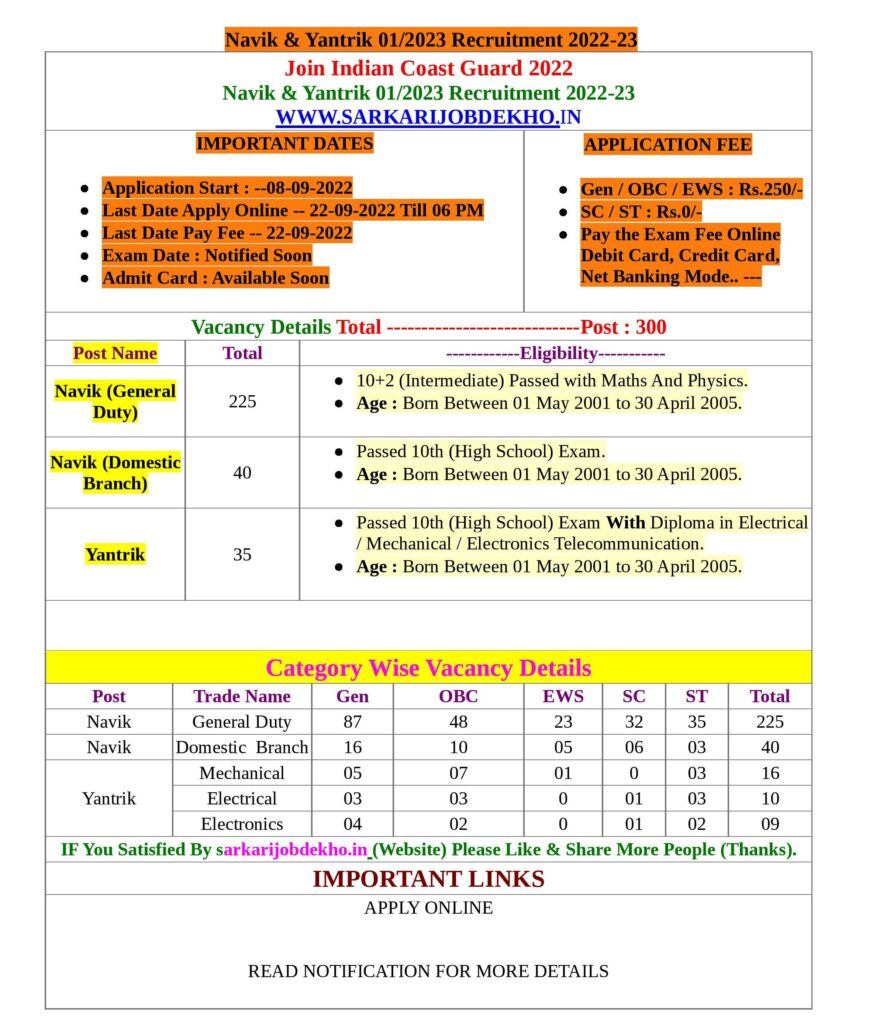 Navik & Yantrik 01/2023 Recruitment 2022-23

Join Indian Coast Guard 2022
Navik & Yantrik 01/2023 Recruitment 2022-23
WWW.SARKARIJOBDEKHO.IN

IMPORTANT DATES

- Application Start : --08-09-2022
- Last Date Apply Online -- 22-09-2022 Till 06 PM
- Last Date Pay Fee -- 22-09-2022
- Exam Date : Notified Soon
- Admit Card : Available Soon

APPLICATION FEE

- Gen / OBC / EWS : Rs.250/-
- SC / ST : Rs.0/-
- Pay the Exam Fee Online Debit Card, Credit Card, Net Banking Mode.. ---

Vacancy Details Total ----------------------------Post : 300

| Post Name | Total | ------------Eligibility----------- |
|---|---|---|
| Navik (General Duty) | 225 | • 10+2 (Intermediate) Passed with Maths And Physics. • Age : Born Between 01 May 2001 to 30 April 2005. |
| Navik (Domestic Branch) | 40 | • Passed 10th (High School) Exam. • Age : Born Between 01 May 2001 to 30 April 2005. |
| Yantrik | 35 | • Passed 10th (High School) Exam With Diploma in Electrical / Mechanical / Electronics Telecommunication. • Age : Born Between 01 May 2001 to 30 April 2005. |

Category Wise Vacancy Details

| Post | Trade Name | Gen | OBC | EWS | SC | ST | Total |
|---|---|---|---|---|---|---|---|
| Navik | General Duty | 87 | 48 | 23 | 32 | 35 | 225 |
| Navik | Domestic Branch | 16 | 10 | 05 | 06 | 03 | 40 |
| Yantrik | Mechanical | 05 | 07 | 01 | 0 | 03 | 16 |
| | Electrical | 03 | 03 | 0 | 01 | 03 | 10 |
| | Electronics | 04 | 02 | 0 | 01 | 02 | 09 |

IF You Satisfied By sarkarijobdekho.in (Website) Please Like & Share More People (Thanks).

IMPORTANT LINKS

APPLY ONLINE

READ NOTIFICATION FOR MORE DETAILS